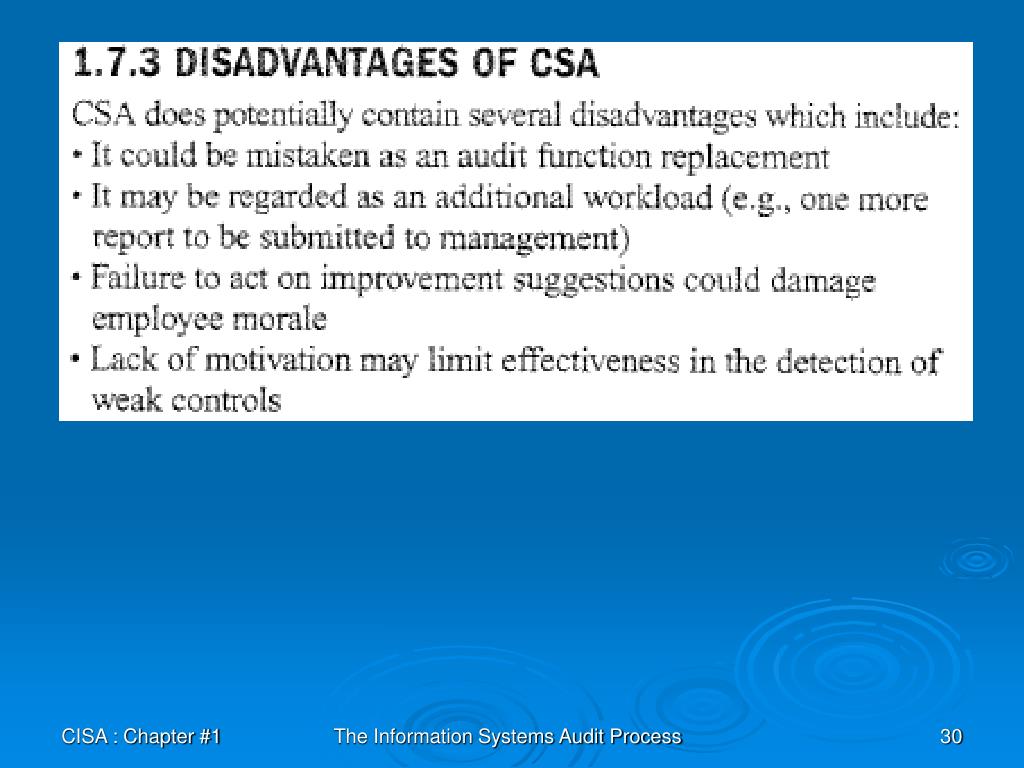 1.7.3 DISADVANTAGES OF CSA

CSA does potentially contain several disadvantages which include:
• It could be mistaken as an audit function replacement
• It may be regarded as an additional workload (e.g., one more report to be submitted to management)
• Failure to act on improvement suggestions could damage employee morale
• Lack of motivation may limit effectiveness in the detection of weak controls

CISA : Chapter #1

The Information Systems Audit Process

30